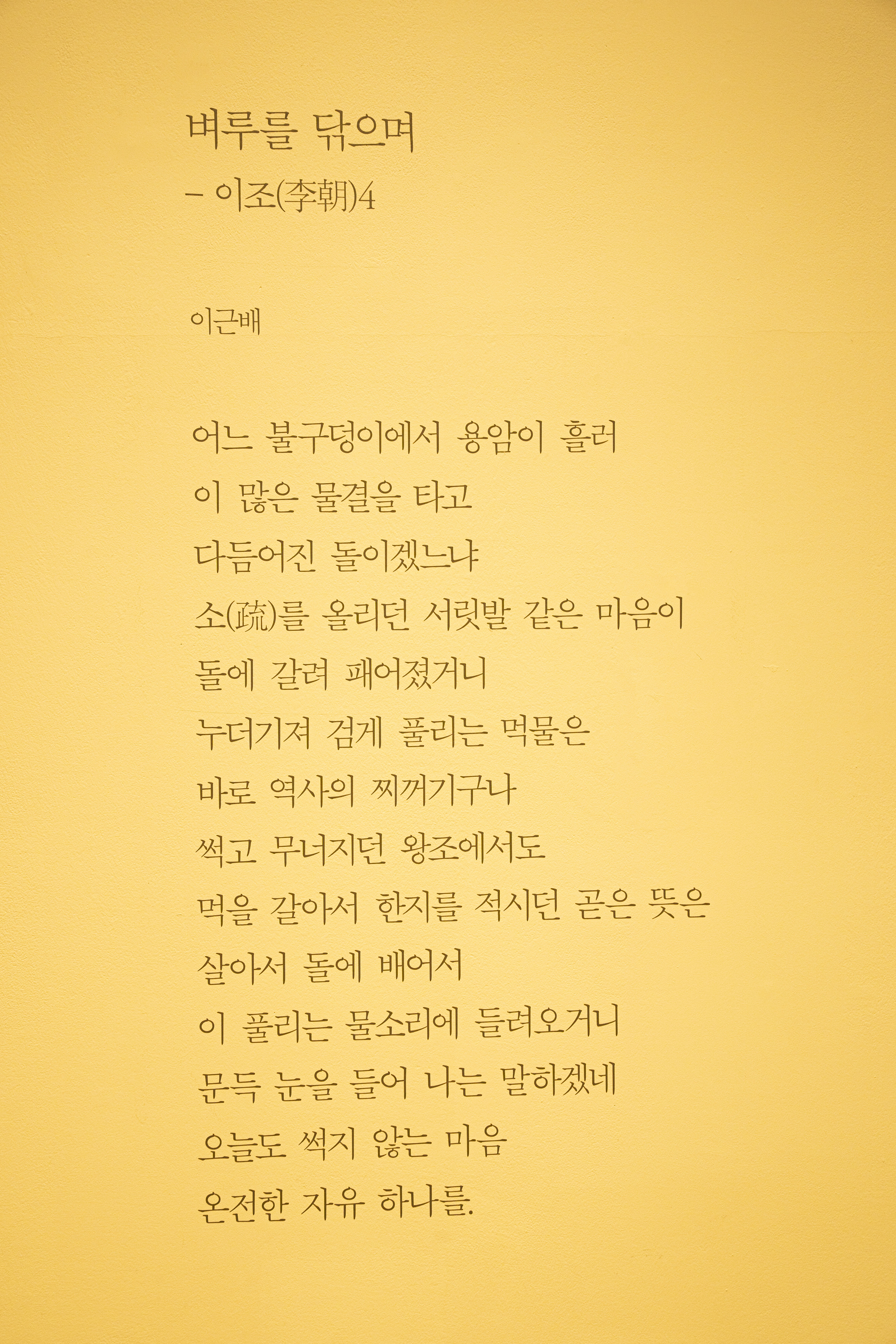 벼루를 닦으며
– 이조(李朝)4

이근배

어느 불구덩이에서 용암이 흘러
이 많은 물결을 타고
다듬어진 돌이겠느냐
소(疏)를 올리던 서릿발 같은 마음이
돌에 갈려 패어졌거니
누더기져 검게 풀리는 먹물은
바로 역사의 찌꺼기구나
썩고 무너지던 왕조에서도
먹을 갈아서 한지를 적시던 곧은 뜻은
살아서 돌에 배어서
이 풀리는 물소리에 들려오거니
문득 눈을 들어 나는 말하겠네
오늘도 썩지 않는 마음
온전한 자유 하나를.